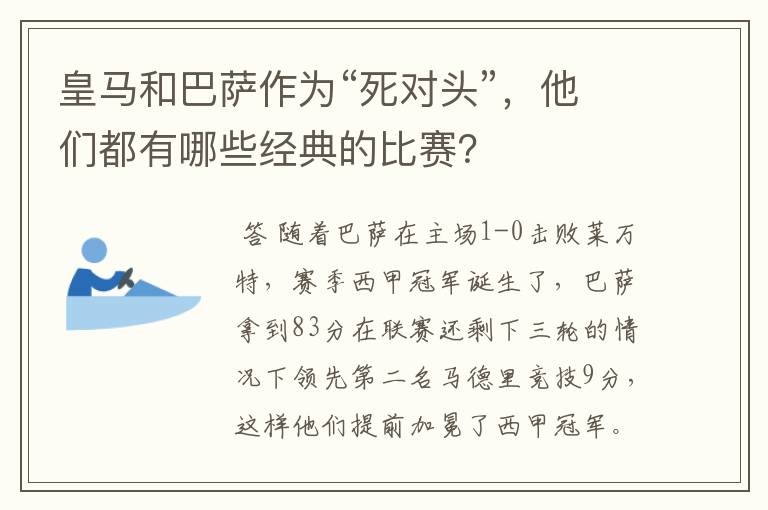 皇马和巴萨作为“死对头”，他们都有哪些经典的比赛？

答 随着巴萨在主场1-0击败莱万特，赛季西甲冠军诞生了，巴萨拿到83分在联赛还剩下三轮的情况下领先第二名马德里竞技9分，这样他们提前加冕了西甲冠军。